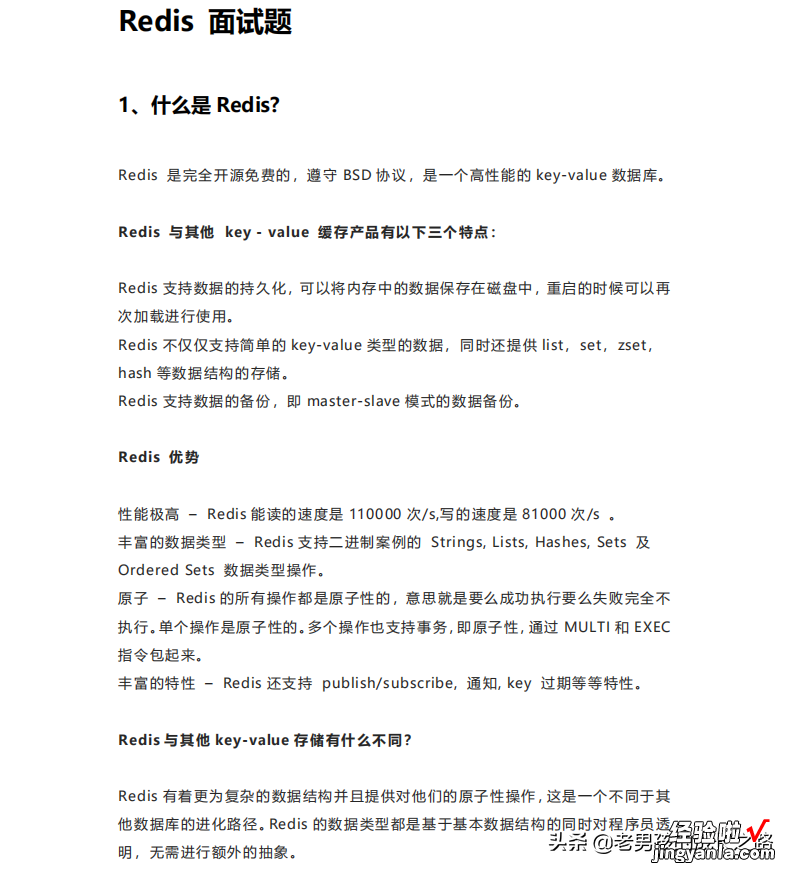 Redis 面试题

1、什么是 Redis?

Redis 是完全开源免费的，遵守 BSD 协议，是一个高性能的 key-value 数据库。

Redis 与其他 key - value 缓存产品有以下三个特点：

Redis 支持数据的持久化，可以将内存中的数据保存在磁盘中，重启的时候可以再次加载进行使用。
Redis 不仅仅支持简单的 key-value 类型的数据，同时还提供 list，set，zset，hash 等数据结构的存储。
Redis 支持数据的备份，即 master-slave 模式的数据备份。

Redis 优势

性能极高 – Redis 能读的速度是 110000 次/s,写的速度是 81000 次/s 。
丰富的数据类型 – Redis 支持二进制案例的 Strings, Lists, Hashes, Sets 及 Ordered Sets 数据类型操作。
原子 – Redis 的所有操作都是原子性的，意思就是要么成功执行要么失败完全不执行。单个操作是原子性的。多个操作也支持事务，即原子性，通过 MULTI 和 EXEC 指令包起来。
丰富的特性 – Redis 还支持 publish/subscribe, 通知, key 过期等等特性。

Redis 与其他 key-value 存储有什么不同?

Redis 有着更为复杂的数据结构并且提供对他们的原子性操作，这是一个不同于其他数据库的进化路径。Redis 的数据类型都是基于基本数据结构的同时对程序员透明，无需进行额外的抽象。

头条 @老男孩 经验啦 jingyanla.com